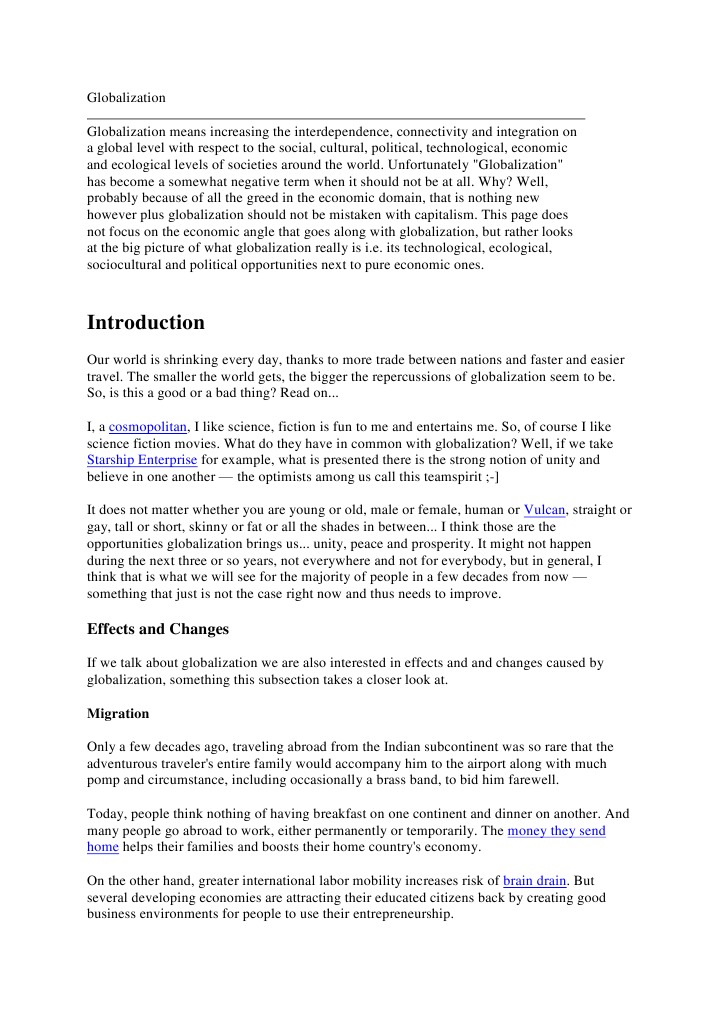 Globalization

Globalization means increasing the interdependence, connectivity and integration on a global level with respect to the social, cultural, political, technological, economic and ecological levels of societies around the world. Unfortunately "Globalization" has become a somewhat negative term when it should not be at all. Why? Well, probably because of all the greed in the economic domain, that is nothing new however plus globalization should not be mistaken with capitalism. This page does not focus on the economic angle that goes along with globalization, but rather looks at the big picture of what globalization really is i.e. its technological, ecological, sociocultural and political opportunities next to pure economic ones.

Introduction

Our world is shrinking every day, thanks to more trade between nations and faster and easier travel. The smaller the world gets, the bigger the repercussions of globalization seem to be. So, is this a good or a bad thing? Read on...

I, a cosmopolitan, I like science, fiction is fun to me and entertains me. So, of course I like science fiction movies. What do they have in common with globalization? Well, if we take Starship Enterprise for example, what is presented there is the strong notion of unity and believe in one another — the optimists among us call this teamspirit ;-]

It does not matter whether you are young or old, male or female, human or Vulcan, straight or gay, tall or short, skinny or fat or all the shades in between... I think those are the opportunities globalization brings us... unity, peace and prosperity. It might not happen during the next three or so years, not everywhere and not for everybody, but in general, I think that is what we will see for the majority of people in a few decades from now — something that just is not the case right now and thus needs to improve.

Effects and Changes

If we talk about globalization we are also interested in effects and and changes caused by globalization, something this subsection takes a closer look at.

Migration

Only a few decades ago, traveling abroad from the Indian subcontinent was so rare that the adventurous traveler's entire family would accompany him to the airport along with much pomp and circumstance, including occasionally a brass band, to bid him farewell.

Today, people think nothing of having breakfast on one continent and dinner on another. And many people go abroad to work, either permanently or temporarily. The money they send home helps their families and boosts their home country's economy.

On the other hand, greater international labor mobility increases risk of brain drain. But several developing economies are attracting their educated citizens back by creating good business environments for people to use their entrepreneurship.